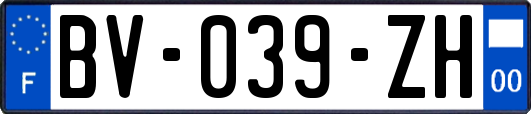 F

BV-039-ZH

00